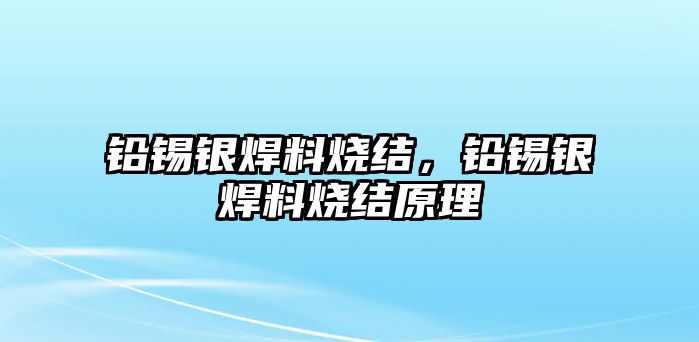 铅锡银焊料烧结，铅锡银焊料烧结原理